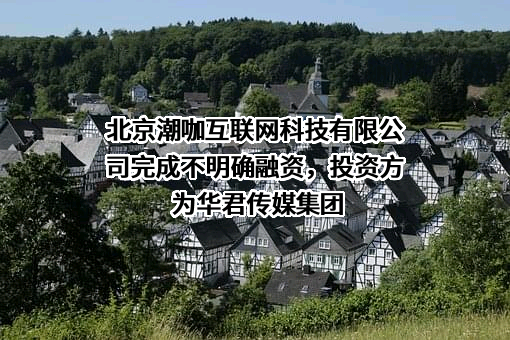 北京潮咖互联网科技有限公司完成不明确融资，投资方为华君传媒集团